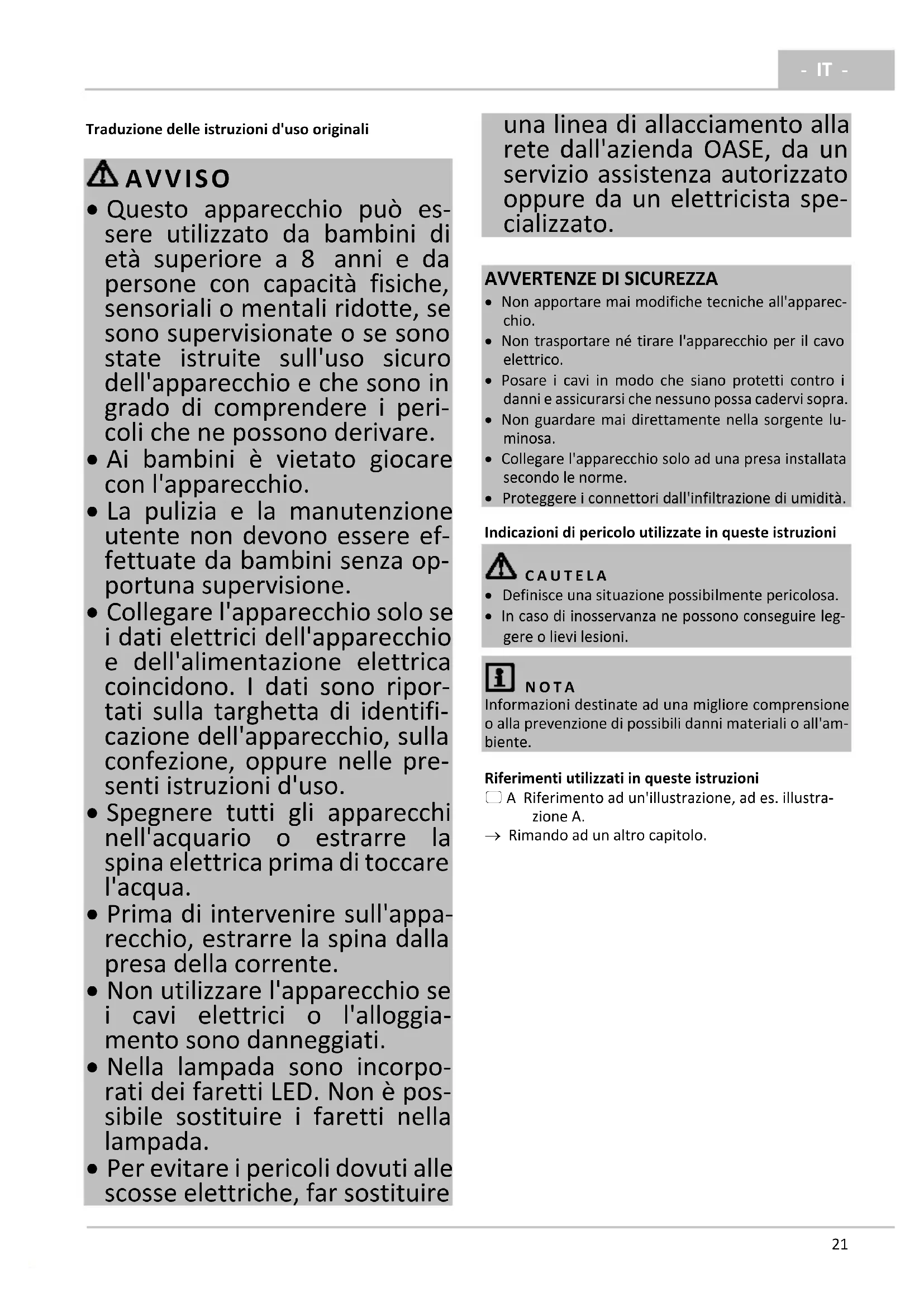 - IT -

Traduzione delle istruzioni d'uso originali

AVVISO
• Questo apparecchio può essere utilizzato da bambini di età superiore a 8 anni e da persone con capacità fisiche, sensoriali o mentali ridotte, se sono supervisionate o se sono state istruite sull'uso sicuro dell'apparecchio e che sono in grado di comprendere i pericoli che ne possono derivare.
• Ai bambini è vietato giocare con l'apparecchio.
• La pulizia e la manutenzione utente non devono essere effettuate da bambini senza opportuna supervisione.
• Collegare l'apparecchio solo se i dati elettrici dell'apparecchio e dell'alimentazione elettrica coincidono. I dati sono riportati sulla targhetta di identificazione dell'apparecchio, sulla confezione, oppure nelle presenti istruzioni d'uso.
• Spegnere tutti gli apparecchi nell'acquario o estrarre la spina elettrica prima di toccare l'acqua.
• Prima di intervenire sull'apparecchio, estrarre la spina dalla presa della corrente.
• Non utilizzare l'apparecchio se i cavi elettrici o l'alloggiamento sono danneggiati.
• Nella lampada sono incorporati dei faretti LED. Non è possibile sostituire i faretti nella lampada.
• Per evitare i pericoli dovuti alle scosse elettriche, far sostituire una linea di allacciamento alla rete dall'azienda OASE, da un servizio assistenza autorizzato oppure da un elettricista specializzato.

AVVERTENZE DI SICUREZZA
• Non apportare mai modifiche tecniche all'apparecchio.
• Non trasportare né tirare l'apparecchio per il cavo elettrico.
• Posare i cavi in modo che siano protetti contro i danni e assicurarsi che nessuno possa cadervi sopra.
• Non guardare mai direttamente nella sorgente luminosa.
• Collegare l'apparecchio solo ad una presa installata secondo le norme.
• Proteggere i connettori dall'infiltrazione di umidità.

Indicazioni di pericolo utilizzate in queste istruzioni

CAUTELA
• Definisce una situazione possibilmente pericolosa.
• In caso di inosservanza ne possono conseguire leggere o lievi lesioni.

NOTA
Informazioni destinate ad una migliore comprensione o alla prevenzione di possibili danni materiali o all'ambiente.

Riferimenti utilizzati in queste istruzioni
A Riferimento ad un'illustrazione, ad es. illustrazione A.
→ Rimando ad un altro capitolo.

21